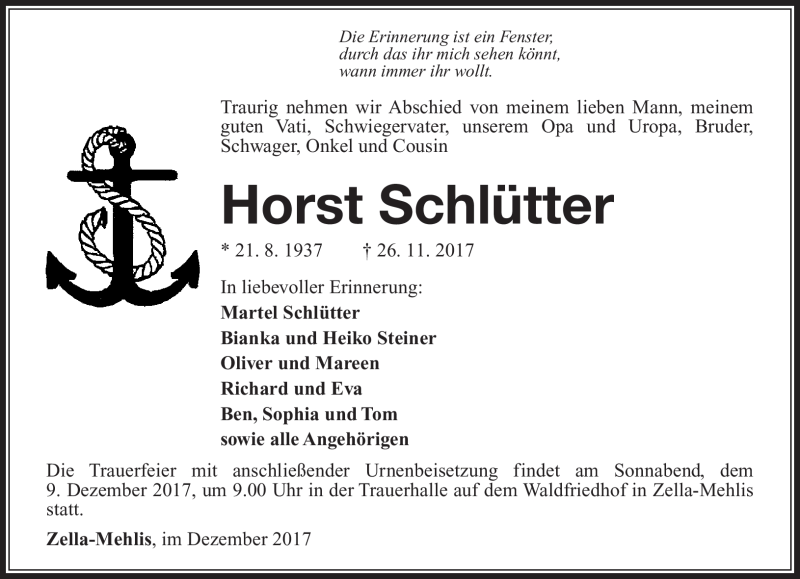 Die Erinnerung ist ein Fenster,
durch das ihr mich sehen könnt,
wann immer ihr wollt.

Traurig nehmen wir Abschied von meinem lieben Mann, meinem guten Vati, Schwiegervater, unserem Opa und Uropa, Bruder, Schwager, Onkel und Cousin

Horst Schlütter

* 21. 8. 1937 † 26. 11. 2017

In liebevoller Erinnerung:
Martel Schlütter
Bianka und Heiko Steiner
Oliver und Mareen
Richard und Eva
Ben, Sophia und Tom
sowie alle Angehörigen

Die Trauerfeier mit anschließender Urnenbeisetzung findet am Sonnabend, dem 9. Dezember 2017, um 9.00 Uhr in der Trauerhalle auf dem Waldfriedhof in Zella-Mehlis statt.

Zella-Mehlis, im Dezember 2017